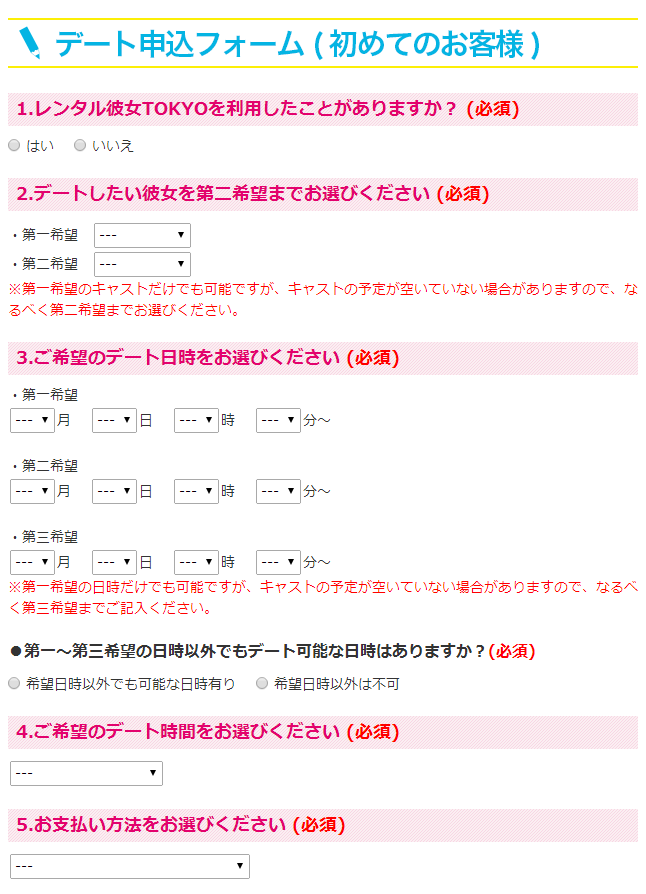 デート申込フォーム ( 初めてのお客様 )

1.レンタル彼女TOKYOを利用したことがありますか？ (必須)

はい　いいえ

2.デートしたい彼女を第二希望までお選びください (必須)

・第一希望 ---
・第二希望 ---
※第一希望のキャストだけでも可能ですが、キャストの予定が空いていない場合がありますので、なるべく第二希望までお選びください。

3.ご希望のデート日時をお選びください (必須)

・第一希望
--- 月 --- 日 --- 時 --- 分～

・第二希望
--- 月 --- 日 --- 時 --- 分～

・第三希望
--- 月 --- 日 --- 時 --- 分～
※第一希望の日時だけでも可能ですが、キャストの予定が空いていない場合がありますので、なるべく第三希望までご記入ください。

●第一～第三希望の日時以外でもデート可能な日時はありますか？(必須)

希望日時以外でも可能な日時有り　希望日時以外は不可

4.ご希望のデート時間をお選びください (必須)

---

5.お支払い方法をお選びください (必須)

---